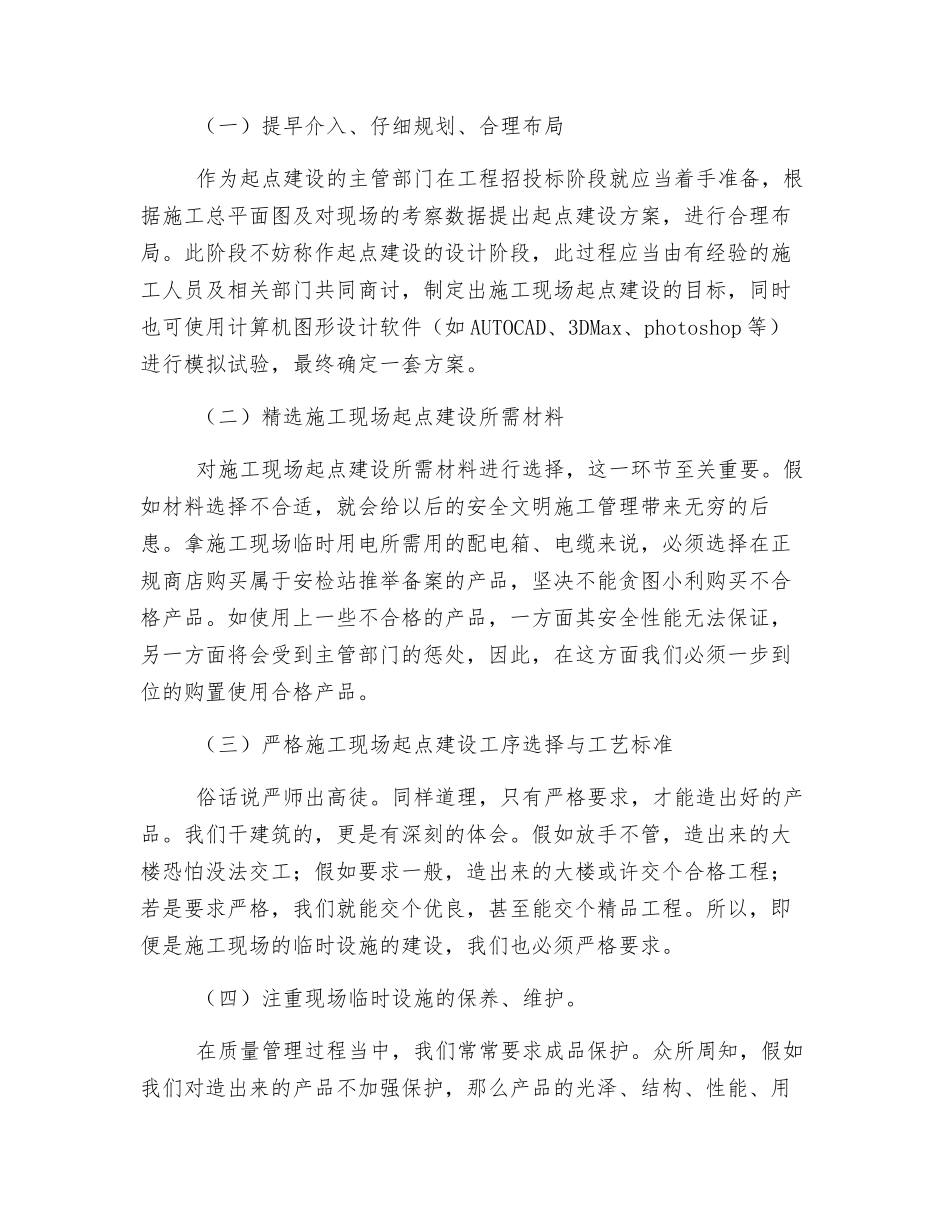 （一）提早介入、仔细规划、合理布局

作为起点建设的主管部门在工程招投标阶段就应当着手准备，根据施工总平面图及对现场的考察数据提出起点建设方案，进行合理布局。此阶段不妨称作起点建设的设计阶段，此过程应当由有经验的施工人员及相关部门共同商讨，制定出施工现场起点建设的目标，同时也可使用计算机图形设计软件（如AUTOCAD、3DMax、photoshop等）进行模拟试验，最终确定一套方案。

（二）精选施工现场起点建设所需材料

对施工现场起点建设所需材料进行选择，这一环节至关重要。假如材料选择不合适，就会给以后的安全文明施工管理带来无穷的后患。拿施工现场临时用电所需用的配电箱、电缆来说，必须选择在正规商店购买属于安检站推举备案的产品，坚决不能贪图小利购买不合格产品。如使用上一些不合格的产品，一方面其安全性能无法保证，另一方面将会受到主管部门的惩处，因此，在这方面我们必须一步到位的购置使用合格产品。

（三）严格施工现场起点建设工序选择与工艺标准

俗话说严师出高徒。同样道理，只有严格要求，才能造出好的产品。我们干建筑的，更是有深刻的体会。假如放手不管，造出来的大楼恐怕没法交工；假如要求一般，造出来的大楼或许交个合格工程；若是要求严格，我们就能交个优良，甚至能交个精品工程。所以，即便是施工现场的临时设施的建设，我们也必须严格要求。

（四）注重现场临时设施的保养、维护。

在质量管理过程当中，我们常常要求成品保护。众所周知，假如我们对造出来的产品不加强保护，那么产品的光泽、结构、性能、用